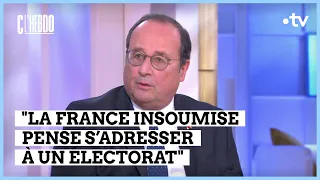 C L'HEBDO

•tv

"LA FRANCE INSOUMISE PENSE S'ADRESSER À UN ELECTORAT"